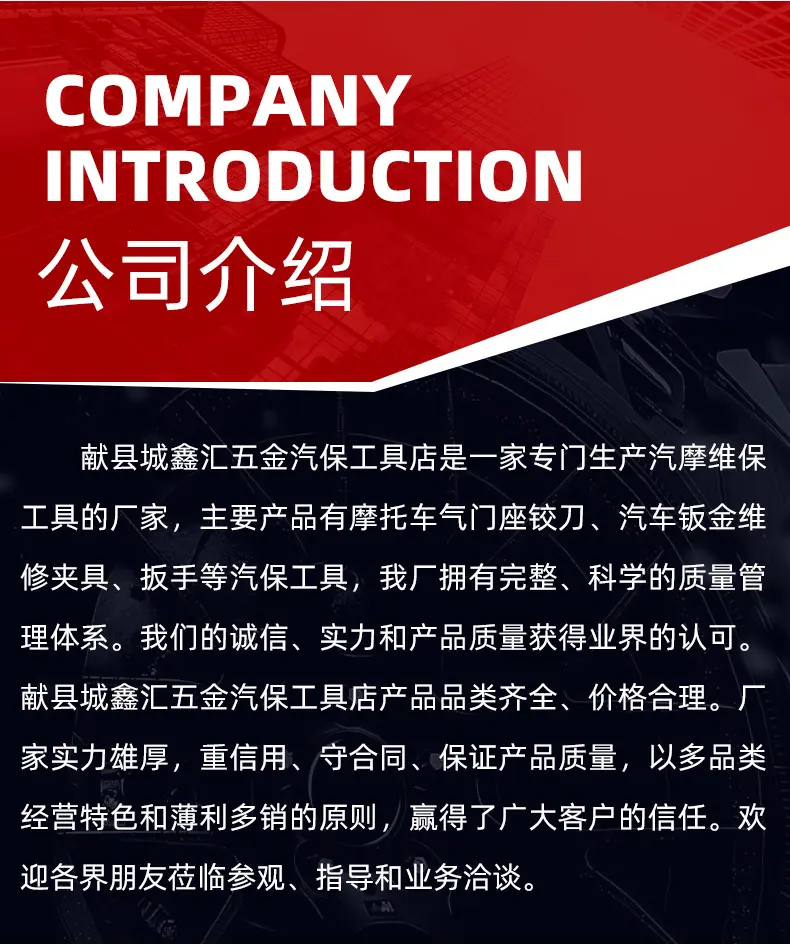 COMPANY
INTRODUCTION
公司介绍

献县城鑫汇五金汽保工具店是一家专门生产汽摩维保工具的厂家，主要产品有摩托车气门座铰刀、汽车钣金维修夹具、扳手等汽保工具，我厂拥有完整、科学的质量管理体系。我们的诚信、实力和产品质量获得业界的认可。献县城鑫汇五金汽保工具店产品品类齐全、价格合理。厂家实力雄厚，重信用、守合同、保证产品质量，以多品类经营特色和薄利多销的原则，赢得了广大客户的信任。欢迎各界朋友莅临参观、指导和业务洽谈。